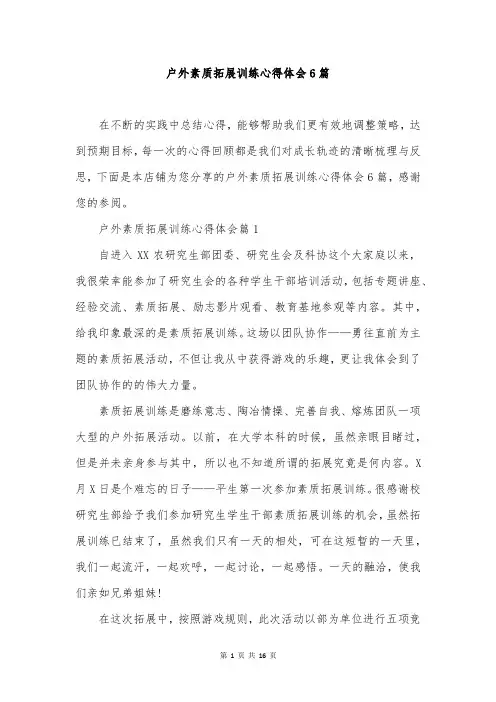 户外素质拓展训练心得体会6篇

在不断的实践中总结心得，能够帮助我们更有效地调整策略，达到预期目标，每一次的心得回顾都是我们对成长轨迹的清晰梳理与反思，下面是本店铺为您分享的户外素质拓展训练心得体会6篇，感谢您的参阅。

户外素质拓展训练心得体会篇1

自进入XX农研究生部团委、研究生会及科协这个大家庭以来，我很荣幸能参加了研究生会的各种学生干部培训活动，包括专题讲座、经验交流、素质拓展、励志影片观看、教育基地参观等内容。其中，给我印象最深的是素质拓展训练。这场以团队协作——勇往直前为主题的素质拓展活动，不但让我从中获得游戏的乐趣，更让我体会到了团队协作的的伟大力量。

素质拓展训练是磨练意志、陶冶情操、完善自我、熔炼团队一项大型的户外拓展活动。以前，在大学本科的时候，虽然亲眼目睹过，但是并未亲身参与其中，所以也不知道所谓的拓展究竟是何内容。X月X日是个难忘的日子——平生第一次参加素质拓展训练。很感谢校研究生部给予我们参加研究生学生干部素质拓展训练的机会，虽然拓展训练已结束了，虽然我们只有一天的相处，可在这短暂的一天里，我们一起流汗，一起欢呼，一起讨论，一起感悟。一天的融洽，使我们亲如兄弟姐妹!

在这次拓展中，按照游戏规则，此次活动以部为单位进行五项竞

第 1 页 共 16 页